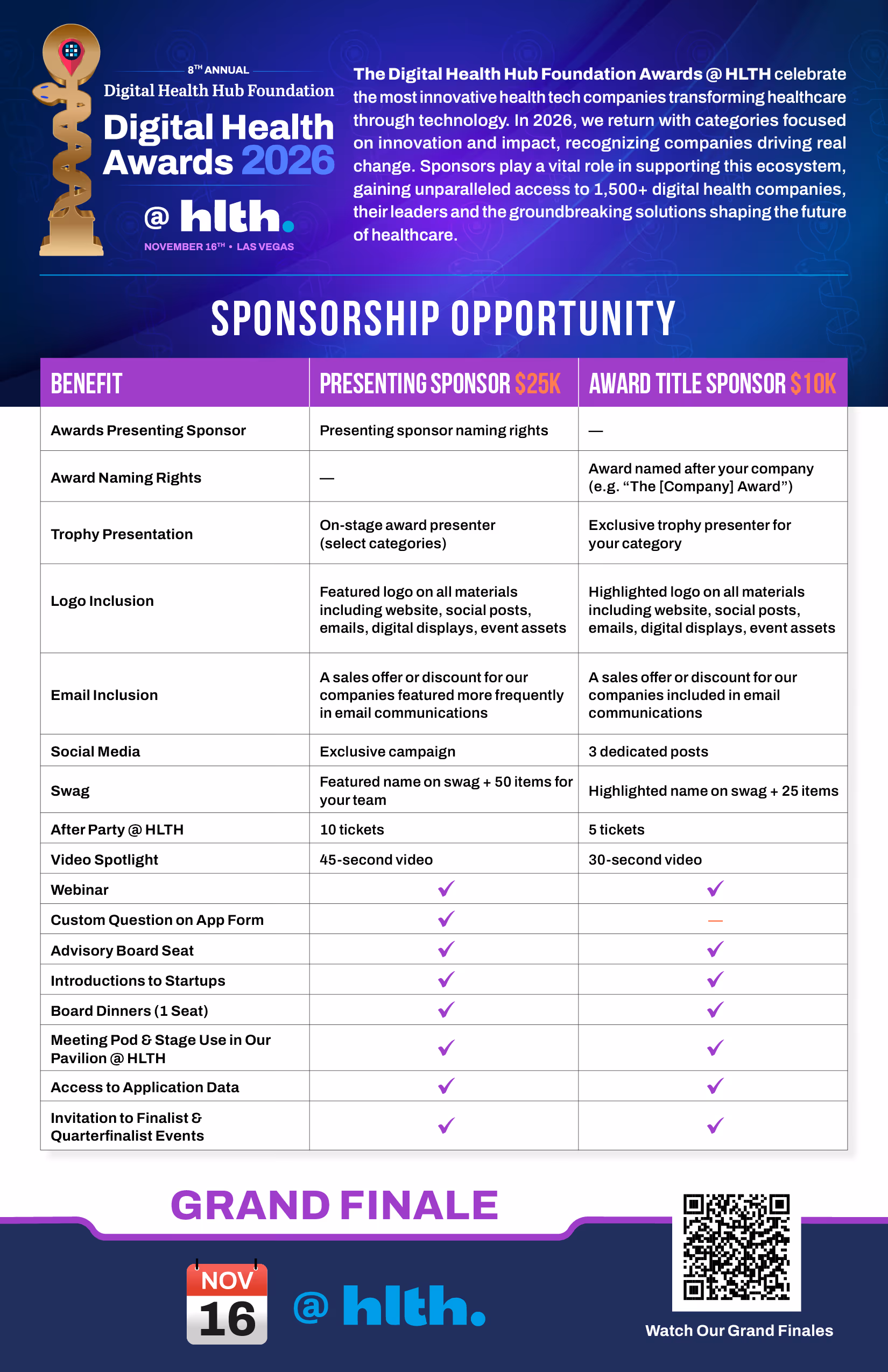 8TH ANNUAL
Digital Health Hub Foundation
Digital Health Awards 2026
@ hlth.
NOVEMBER 16TH • LAS VEGAS

The Digital Health Hub Foundation Awards @ HLTH celebrate the most innovative health tech companies transforming healthcare through technology. In 2026, we return with categories focused on innovation and impact, recognizing companies driving real change. Sponsors play a vital role in supporting this ecosystem, gaining unparalleled access to 1,500+ digital health companies, their leaders and the groundbreaking solutions shaping the future of healthcare.

SPONSORSHIP OPPORTUNITY

| BENEFIT | PRESENTING SPONSOR $25K | AWARD TITLE SPONSOR $10K |
|---|---|---|
| Awards Presenting Sponsor | Presenting sponsor naming rights | — |
| Award Naming Rights | — | Award named after your company (e.g. “The [Company] Award”) |
| Trophy Presentation | On-stage award presenter (select categories) | Exclusive trophy presenter for your category |
| Logo Inclusion | Featured logo on all materials including website, social posts, emails, digital displays, event assets | Highlighted logo on all materials including website, social posts, emails, digital displays, event assets |
| Email Inclusion | A sales offer or discount for our companies featured more frequently in email communications | A sales offer or discount for our companies included in email communications |
| Social Media | Exclusive campaign | 3 dedicated posts |
| Swag | Featured name on swag + 50 items for your team | Highlighted name on swag + 25 items |
| After Party @ HLTH | 10 tickets | 5 tickets |
| Video Spotlight | 45-second video | 30-second video |
| Webinar | ✓ | ✓ |
| Custom Question on App Form | ✓ | — |
| Advisory Board Seat | ✓ | ✓ |
| Introductions to Startups | ✓ | ✓ |
| Board Dinners (1 Seat) | ✓ | ✓ |
| Meeting Pod & Stage Use in Our Pavilion @ HLTH | ✓ | ✓ |
| Access to Application Data | ✓ | ✓ |
| Invitation to Finalist & Quarterfinalist Events | ✓ | ✓ |

GRAND FINALE
NOV 16
@ hlth.
Watch Our Grand Finales